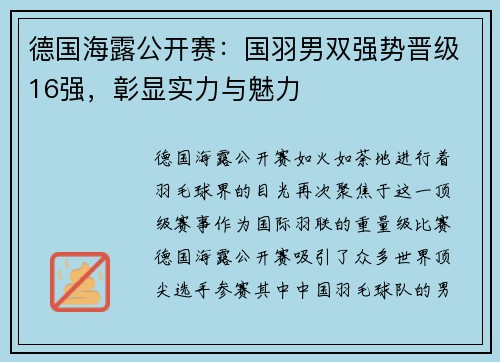 德国海露公开赛：国羽男双强势晋级16强，彰显实力与魅力

德国海露公开赛如火如荼地进行着羽毛球界的目光再次聚焦于这一顶级赛事作为国际羽联的重量级比赛德国海露公开赛吸引了众多世界顶尖选手参赛其中中国羽毛球队的男